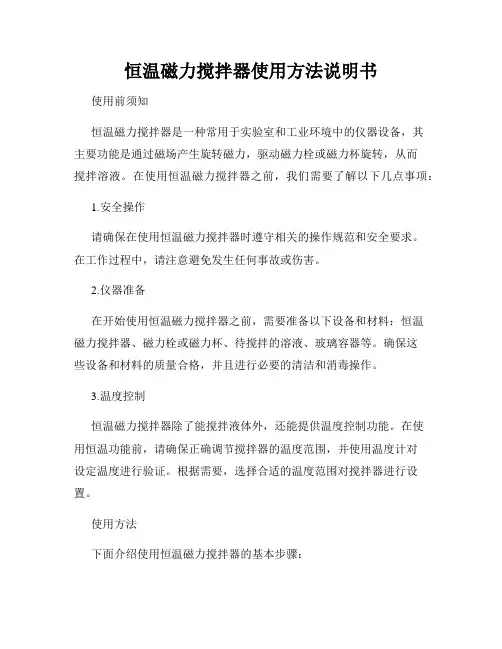 恒温磁力搅拌器使用方法说明书

使用前须知

恒温磁力搅拌器是一种常用于实验室和工业环境中的仪器设备，其主要功能是通过磁场产生旋转磁力，驱动磁力栓或磁力杯旋转，从而搅拌溶液。在使用恒温磁力搅拌器之前，我们需要了解以下几点事项：

1.安全操作

请确保在使用恒温磁力搅拌器时遵守相关的操作规范和安全要求。在工作过程中，请注意避免发生任何事故或伤害。

2.仪器准备

在开始使用恒温磁力搅拌器之前，需要准备以下设备和材料：恒温磁力搅拌器、磁力栓或磁力杯、待搅拌的溶液、玻璃容器等。确保这些设备和材料的质量合格，并且进行必要的清洁和消毒操作。

3.温度控制

恒温磁力搅拌器除了能搅拌液体外，还能提供温度控制功能。在使用恒温功能前，请确保正确调节搅拌器的温度范围，并使用温度计对设定温度进行验证。根据需要，选择合适的温度范围对搅拌器进行设置。

使用方法

下面介绍使用恒温磁力搅拌器的基本步骤：